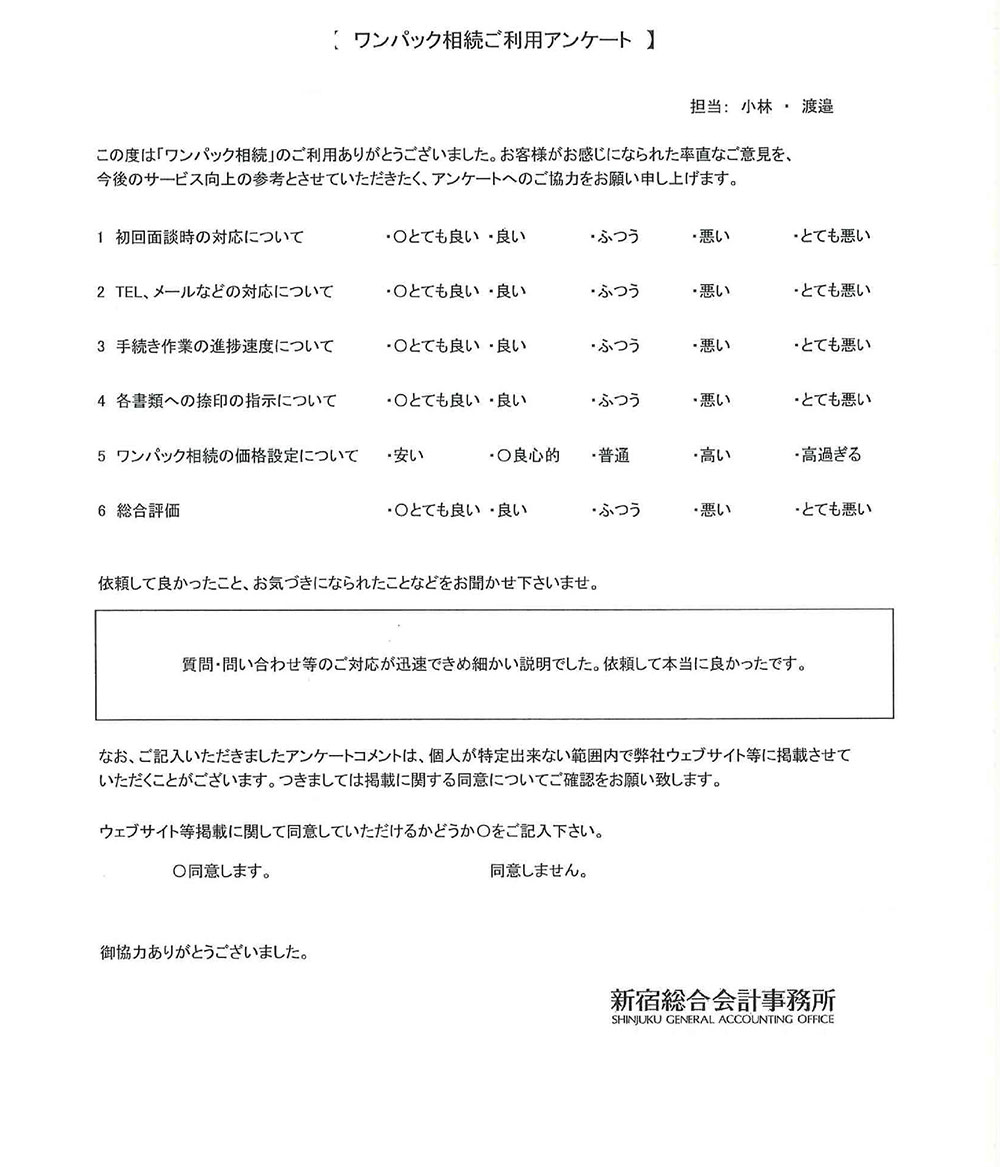 【 ワンパック相続ご利用アンケート 】

担当: 小林 ・ 渡邉

この度は「ワンパック相続」のご利用ありがとうございました。お客様がお感じになられた率直なご意見を、今後のサービス向上の参考とさせていただきたく、アンケートへのご協力をお願い申し上げます。

1 初回面談時の対応について ・○とても良い ・良い ・ふつう ・悪い ・とても悪い

2 TEL、メールなどの対応について ・○とても良い ・良い ・ふつう ・悪い ・とても悪い

3 手続き作業の進捗速度について ・○とても良い ・良い ・ふつう ・悪い ・とても悪い

4 各書類への捺印の指示について ・○とても良い ・良い ・ふつう ・悪い ・とても悪い

5 ワンパック相続の価格設定について ・安い ・○良心的 ・普通 ・高い ・高過ぎる

6 総合評価 ・○とても良い ・良い ・ふつう ・悪い ・とても悪い

依頼して良かったこと、お気づきになられたことなどをお聞かせ下さいませ。

質問・問い合わせ等のご対応が迅速できめ細かい説明でした。依頼して本当に良かったです。

なお、ご記入いただきましたアンケートコメントは、個人が特定出来ない範囲内で弊社ウェブサイト等に掲載させていただくことがございます。つきましては掲載に関する同意についてご確認をお願い致します。

ウェブサイト等掲載に関して同意していただけるかどうか○をご記入下さい。

○同意します。 同意しません。

御協力ありがとうございました。

新宿総合会計事務所
SHINJUKU GENERAL ACCOUNTING OFFICE